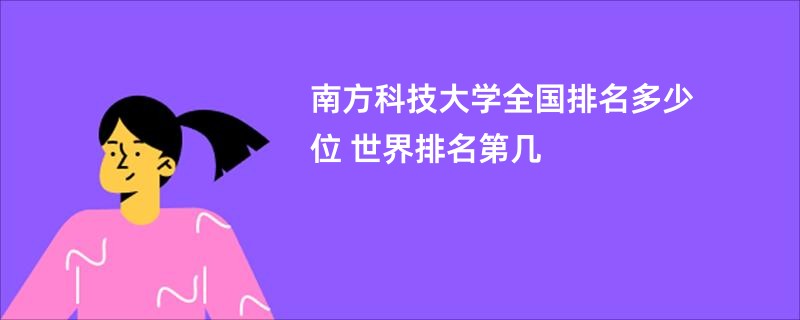 南方科技大学全国排名多少位 世界排名第几